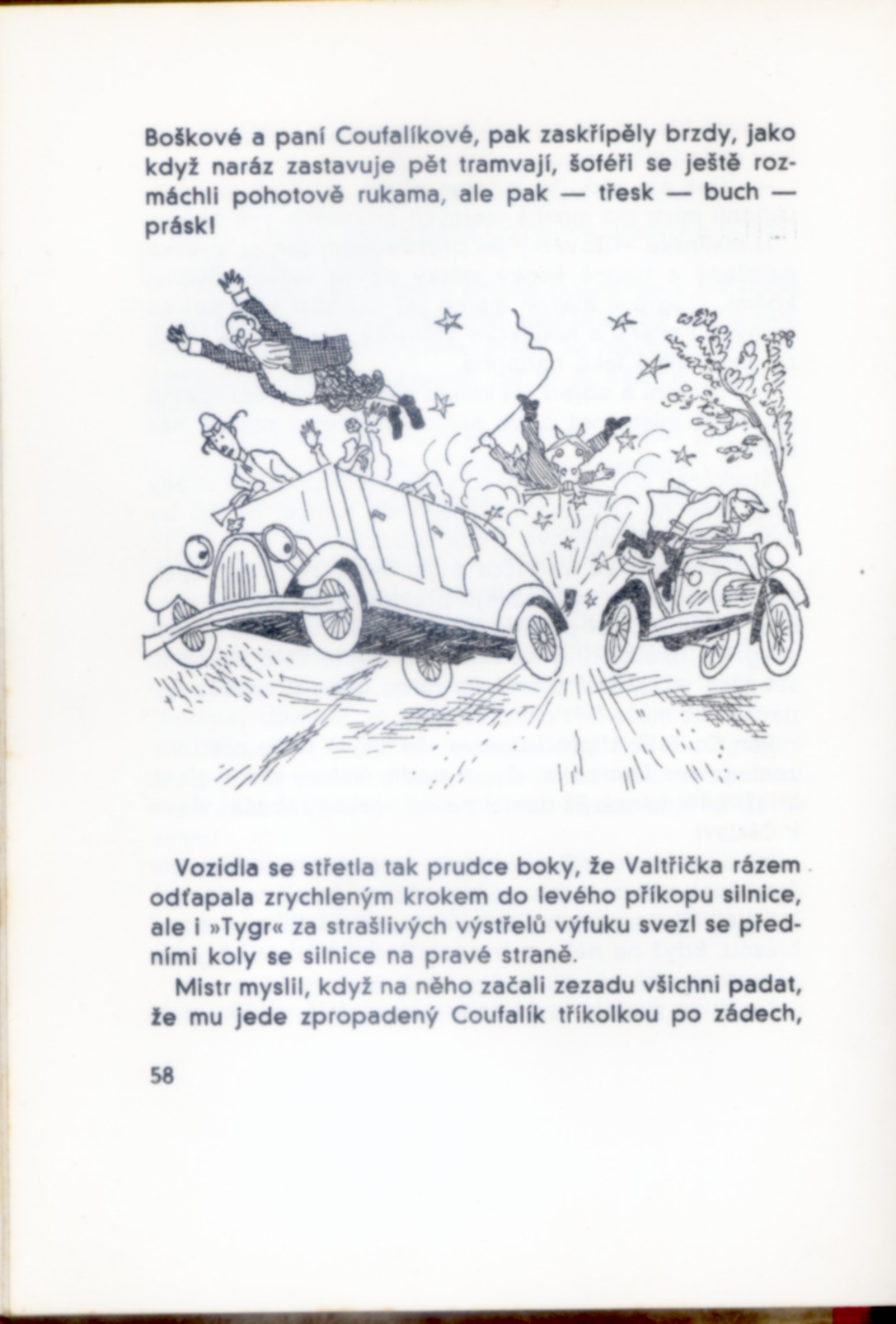 Boškové a paní Coufalíkové, pak zaskřípěly brzdy, jako když naráz zastavuje pět tramvají, šoféři se ještě rozmáchli pohotově rukama, ale pak — třesk — buch — prásk!

Vozidla se střetla tak prudce boky, že Valtřička rázem odťapala zrychleným krokem do levého příkopu silnice, ale i »Tygr« za strašlivých výstřelů výfuku svezl se předními koly se silnice na pravé straně.

Mistr myslil, když na něho začali zezadu všichni padat, že mu jede zpropadený Coufalík tříkolkou po zádech,

58